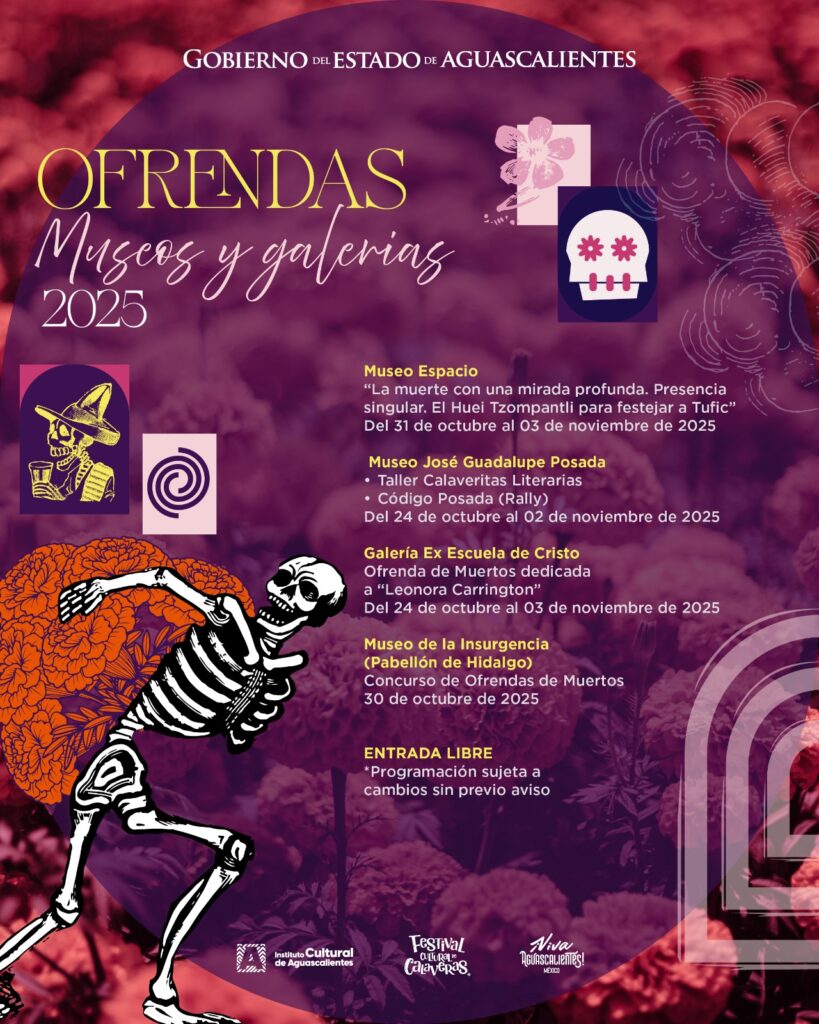 GOBIERNO DEL ESTADO DE AGUASCALIENTES

OFRENDAS
Museos y galerias
2025

Museo Espacio
"La muerte con una mirada profunda. Presencia singular. El Huei Tzompantli para festejar a Tufic"
Del 31 de octubre al 03 de noviembre de 2025

Museo José Guadalupe Posada
• Taller Calaveritas Literarias
• Código Posada (Rally)
Del 24 de octubre al 02 de noviembre de 2025

Galería Ex Escuela de Cristo
Ofrenda de Muertos dedicada a "Leonora Carrington"
Del 24 de octubre al 03 de noviembre de 2025

Museo de la Insurgencia (Pabellón de Hidalgo)
Concurso de Ofrendas de Muertos
30 de octubre de 2025

ENTRADA LIBRE
*Programación sujeta a cambios sin previo aviso

Instituto Cultural de Aguascalientes
Festival Cultural de Calaveras
Viva Aguascalientes! MÉXICO